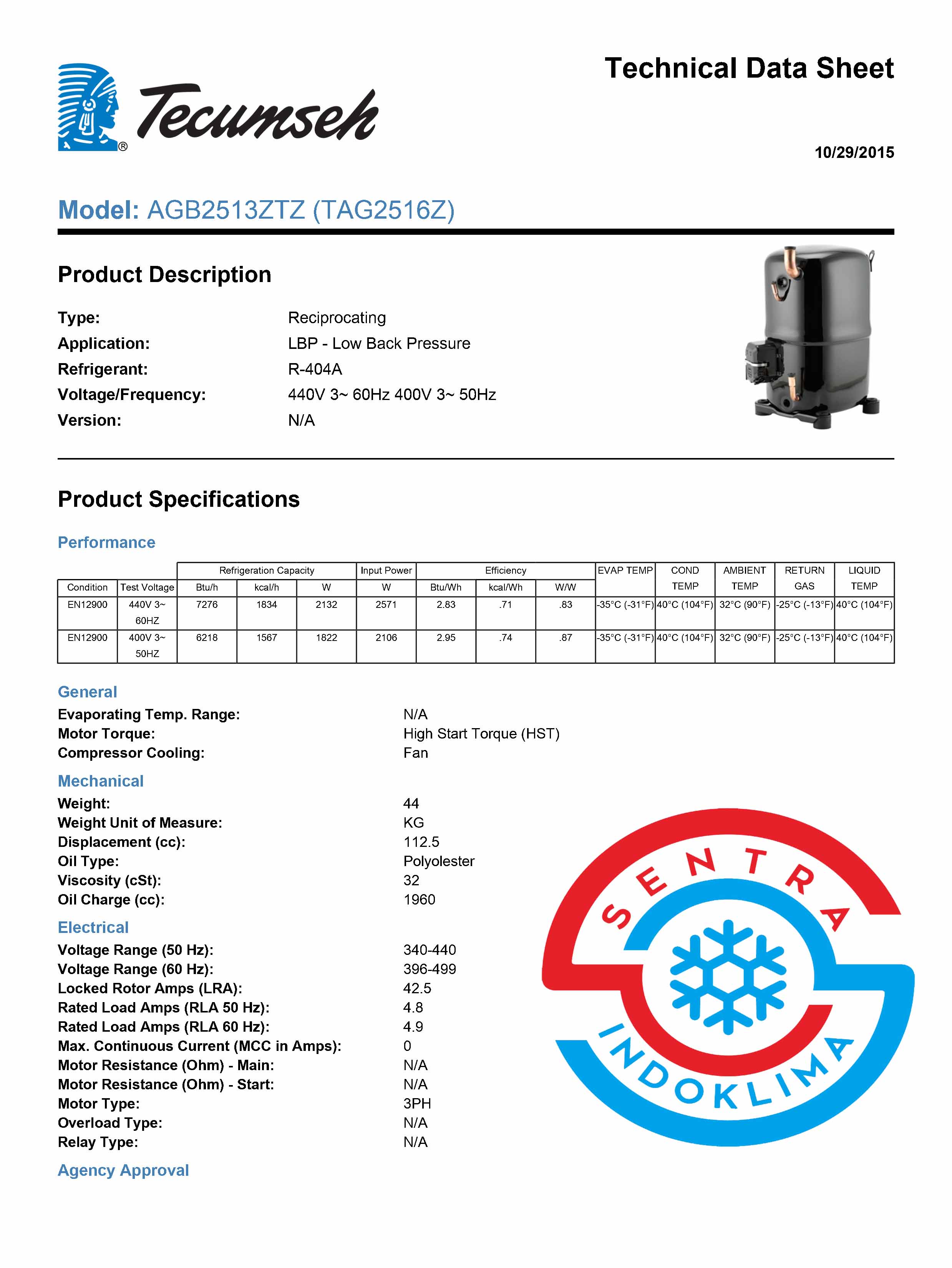 Tecumseh®

Technical Data Sheet

10/29/2015

Model: AGB2513ZTZ (TAG2516Z)

Product Description

Type: Reciprocating
Application: LBP - Low Back Pressure
Refrigerant: R-404A
Voltage/Frequency: 440V 3~ 60Hz 400V 3~ 50Hz
Version: N/A

Product Specifications

Performance

| Condition | Test Voltage | Refrigeration Capacity Btu/h | Refrigeration Capacity kcal/h | Refrigeration Capacity W | Input Power W | Efficiency Btu/Wh | Efficiency kcal/Wh | Efficiency W/W | EVAP TEMP | COND TEMP | AMBIENT TEMP | RETURN GAS | LIQUID TEMP |
|---|---|---|---|---|---|---|---|---|---|---|---|---|---|
| EN12900 | 440V 3~ 60HZ | 7276 | 1834 | 2132 | 2571 | 2.83 | .71 | .83 | -35°C (-31°F) | 40°C (104°F) | 32°C (90°F) | -25°C (-13°F) | 40°C (104°F) |
| EN12900 | 400V 3~ 50HZ | 6218 | 1567 | 1822 | 2106 | 2.95 | .74 | .87 | -35°C (-31°F) | 40°C (104°F) | 32°C (90°F) | -25°C (-13°F) | 40°C (104°F) |

General
Evaporating Temp. Range: N/A
Motor Torque: High Start Torque (HST)
Compressor Cooling: Fan

Mechanical
Weight: 44
Weight Unit of Measure: KG
Displacement (cc): 112.5
Oil Type: Polyolester
Viscosity (cSt): 32
Oil Charge (cc): 1960

Electrical
Voltage Range (50 Hz): 340-440
Voltage Range (60 Hz): 396-499
Locked Rotor Amps (LRA): 42.5
Rated Load Amps (RLA 50 Hz): 4.8
Rated Load Amps (RLA 60 Hz): 4.9
Max. Continuous Current (MCC in Amps): 0
Motor Resistance (Ohm) - Main: N/A
Motor Resistance (Ohm) - Start: N/A
Motor Type: 3PH
Overload Type: N/A
Relay Type: N/A

Agency Approval

SENTRA
INDOKLIMA